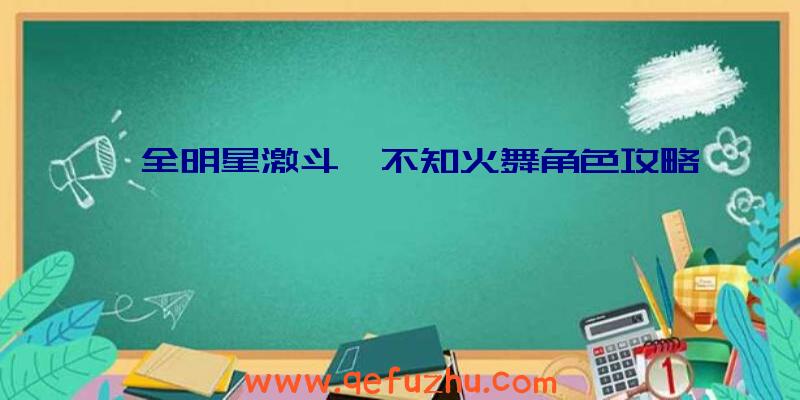 全明星激斗 不知火舞角色攻略

www.qefuzhu.com